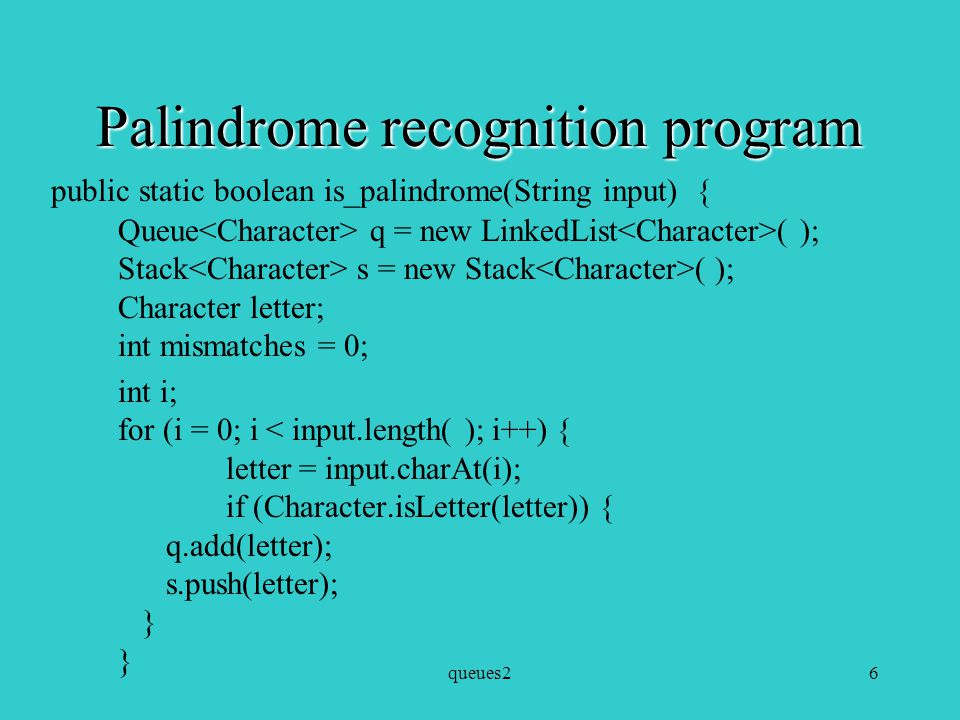 Palindrome recognition program

public static boolean is_palindrome(String input) {
Queue<Character> q = new LinkedList<Character>( );
Stack<Character> s = new Stack<Character>( );
Character letter;
int mismatches = 0;
int i;
for (i = 0; i < input.length( ); i++) {
letter = input.charAt(i);
if (Character.isLetter(letter)) {
q.add(letter);
s.push(letter);
}
}

queues2

6